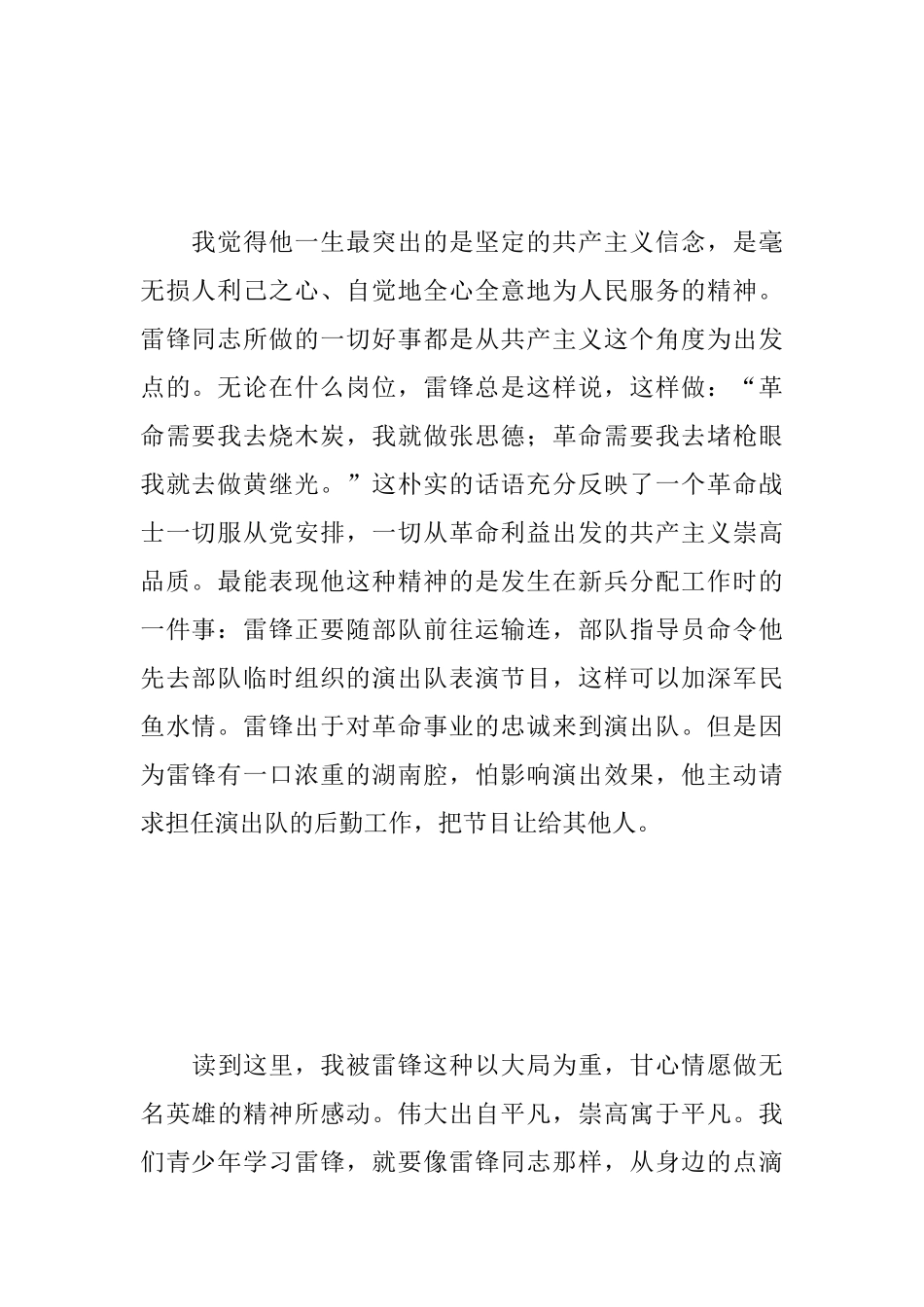 我觉得他一生最突出的是坚定的共产主义信念，是毫无损人利己之心、自觉地全心全意地为人民服务的精神。雷锋同志所做的一切好事都是从共产主义这个角度为出发点的。无论在什么岗位，雷锋总是这样说，这样做：“革命需要我去烧木炭，我就做张思德；革命需要我去堵枪眼我就去做黄继光。”这朴实的话语充分反映了一个革命战士一切服从党安排，一切从革命利益出发的共产主义崇高品质。最能表现他这种精神的是发生在新兵分配工作时的一件事：雷锋正要随部队前往运输连，部队指导员命令他先去部队临时组织的演出队表演节目，这样可以加深军民鱼水情。雷锋出于对革命事业的忠诚来到演出队。但是因为雷锋有一口浓重的湖南腔，怕影响演出效果，他主动请求担任演出队的后勤工作，把节目让给其他人。

读到这里，我被雷锋这种以大局为重，甘心情愿做无名英雄的精神所感动。伟大出自平凡，崇高寓于平凡。我们青少年学习雷锋，就要像雷锋同志那样，从身边的点滴